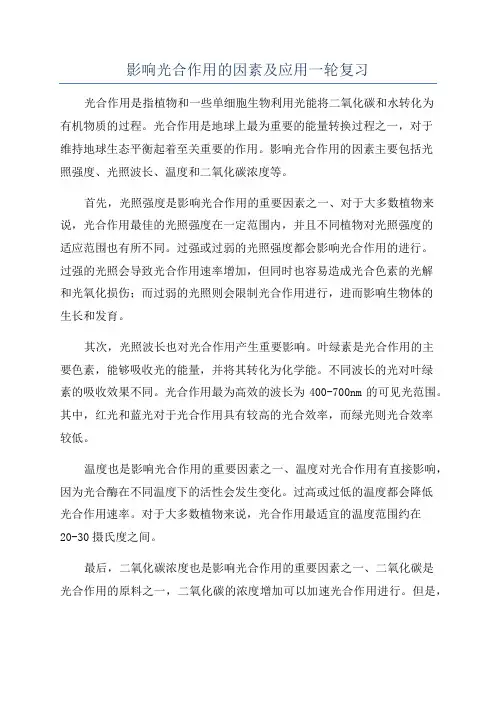 影响光合作用的因素及应用一轮复习

光合作用是指植物和一些单细胞生物利用光能将二氧化碳和水转化为有机物质的过程。光合作用是地球上最为重要的能量转换过程之一，对于维持地球生态平衡起着至关重要的作用。影响光合作用的因素主要包括光照强度、光照波长、温度和二氧化碳浓度等。

首先，光照强度是影响光合作用的重要因素之一、对于大多数植物来说，光合作用最佳的光照强度在一定范围内，并且不同植物对光照强度的适应范围也有所不同。过强或过弱的光照强度都会影响光合作用的进行。过强的光照会导致光合作用速率增加，但同时也容易造成光合色素的光解和光氧化损伤；而过弱的光照则会限制光合作用进行，进而影响生物体的生长和发育。

其次，光照波长也对光合作用产生重要影响。叶绿素是光合作用的主要色素，能够吸收光的能量，并将其转化为化学能。不同波长的光对叶绿素的吸收效果不同。光合作用最为高效的波长为 400-700nm 的可见光范围。其中，红光和蓝光对于光合作用具有较高的光合效率，而绿光则光合效率较低。

温度也是影响光合作用的重要因素之一、温度对光合作用有直接影响，因为光合酶在不同温度下的活性会发生变化。过高或过低的温度都会降低光合作用速率。对于大多数植物来说，光合作用最适宜的温度范围约在 20-30 摄氏度之间。

最后，二氧化碳浓度也是影响光合作用的重要因素之一、二氧化碳是光合作用的原料之一，二氧化碳的浓度增加可以加速光合作用进行。但是，